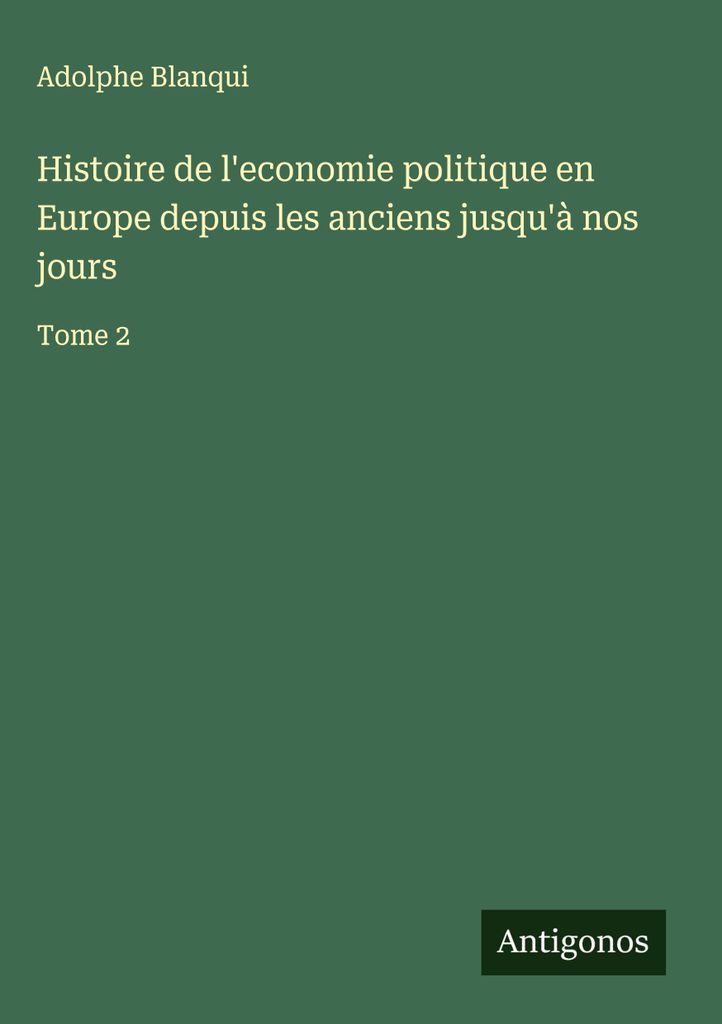 Adolphe Blanqui

Histoire de l'economie politique en Europe depuis les anciens jusqu'à nos jours

Tome 2

Antigonos